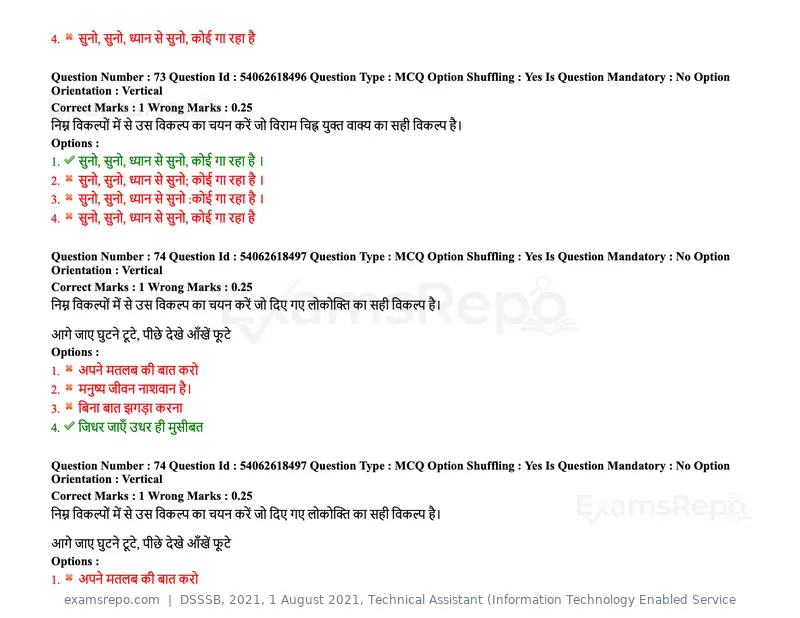 4. ✖ सुनो, सुनो, ध्यान से सुनो, कोई गा रहा है

Question Number : 73 Question Id : 54062618496 Question Type : MCQ Option Shuffling : Yes Is Question Mandatory : No Option Orientation : Vertical
Correct Marks : 1 Wrong Marks : 0.25
निम्न विकल्पों में से उस विकल्प का चयन करें जो विराम चिह्न युक्त वाक्य का सही विकल्प है।
Options :
1. ✔ सुनो, सुनो, ध्यान से सुनो, कोई गा रहा है ।
2. ✖ सुनो, सुनो, ध्यान से सुनो; कोई गा रहा है ।
3. ✖ सुनो, सुनो, ध्यान से सुनो :कोई गा रहा है ।
4. ✖ सुनो, सुनो, ध्यान से सुनो, कोई गा रहा है

Question Number : 74 Question Id : 54062618497 Question Type : MCQ Option Shuffling : Yes Is Question Mandatory : No Option Orientation : Vertical
Correct Marks : 1 Wrong Marks : 0.25
निम्न विकल्पों में से उस विकल्प का चयन करें जो दिए गए लोकोक्ति का सही विकल्प है।

आगे जाए घुटने टूटे, पीछे देखे आँखें फूटे
Options :
1. ✖ अपने मतलब की बात करो
2. ✖ मनुष्य जीवन नाशवान है।
3. ✖ बिना बात झगड़ा करना
4. ✔ जिधर जाएँ उधर ही मुसीबत

Question Number : 74 Question Id : 54062618497 Question Type : MCQ Option Shuffling : Yes Is Question Mandatory : No Option Orientation : Vertical
Correct Marks : 1 Wrong Marks : 0.25
निम्न विकल्पों में से उस विकल्प का चयन करें जो दिए गए लोकोक्ति का सही विकल्प है।

आगे जाए घुटने टूटे, पीछे देखे आँखें फूटे
Options :
1. ✖ अपने मतलब की बात करो

examsrepo.com | DSSSB, 2021, 1 August 2021, Technical Assistant (Information Technology Enabled Service

ExamsRepo